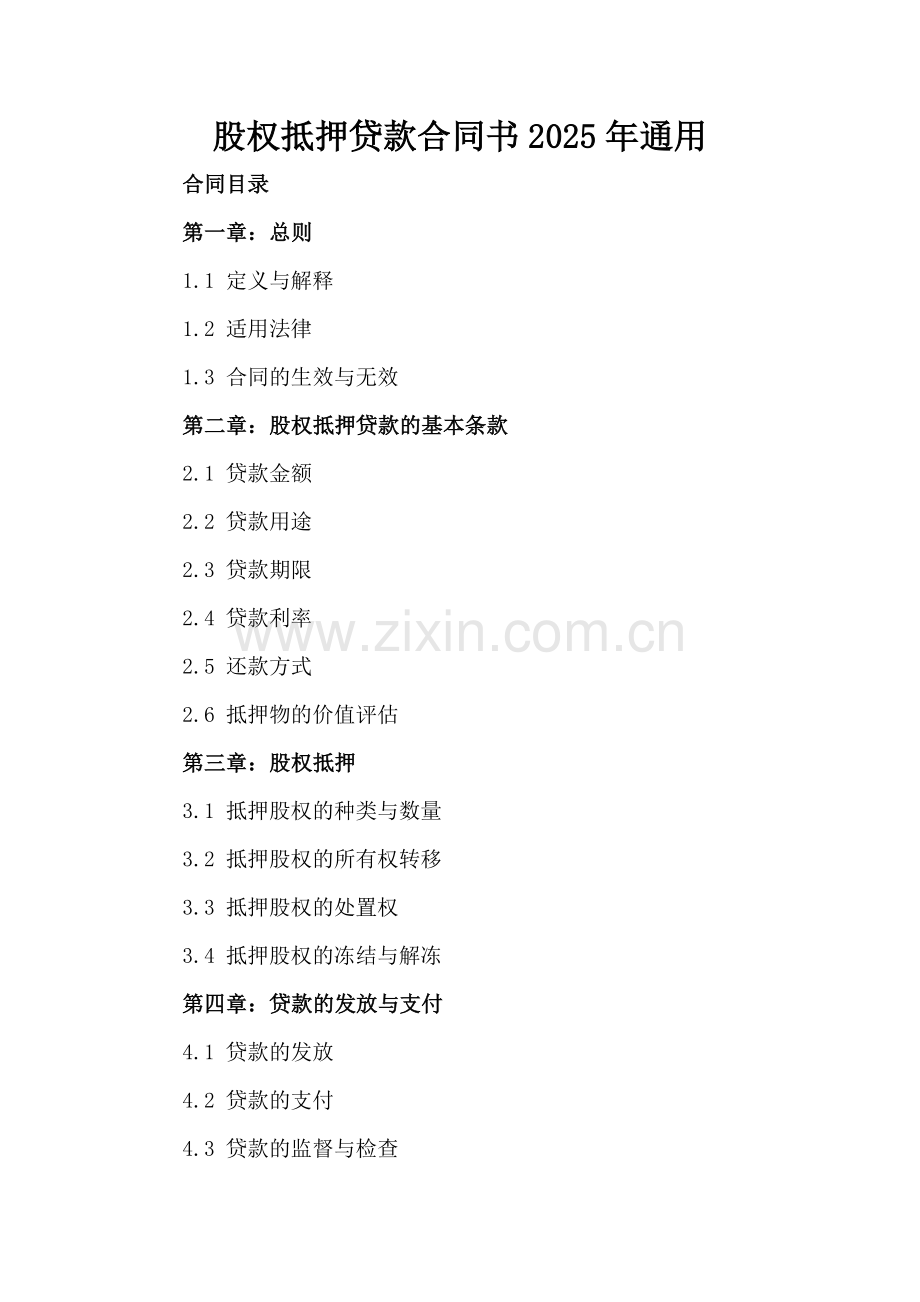 股权抵押贷款合同书2025年通用

合同目录

第一章：总则

1.1 定义与解释

1.2 适用法律

1.3 合同的生效与无效

第二章：股权抵押贷款的基本条款

2.1 贷款金额

2.2 贷款用途

2.3 贷款期限

2.4 贷款利率

2.5 还款方式

2.6 抵押物的价值评估

第三章：股权抵押

3.1 抵押股权的种类与数量

3.2 抵押股权的所有权转移

3.3 抵押股权的处置权

3.4 抵押股权的冻结与解冻

第四章：贷款的发放与支付

4.1 贷款的发放

4.2 贷款的支付

4.3 贷款的监督与检查

www.zixin.com.cn